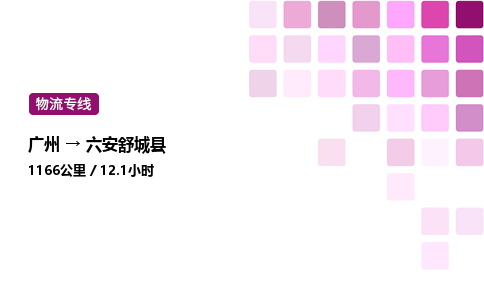 物流专线

广州 → 六安舒城县

1166公里 / 12.1小时